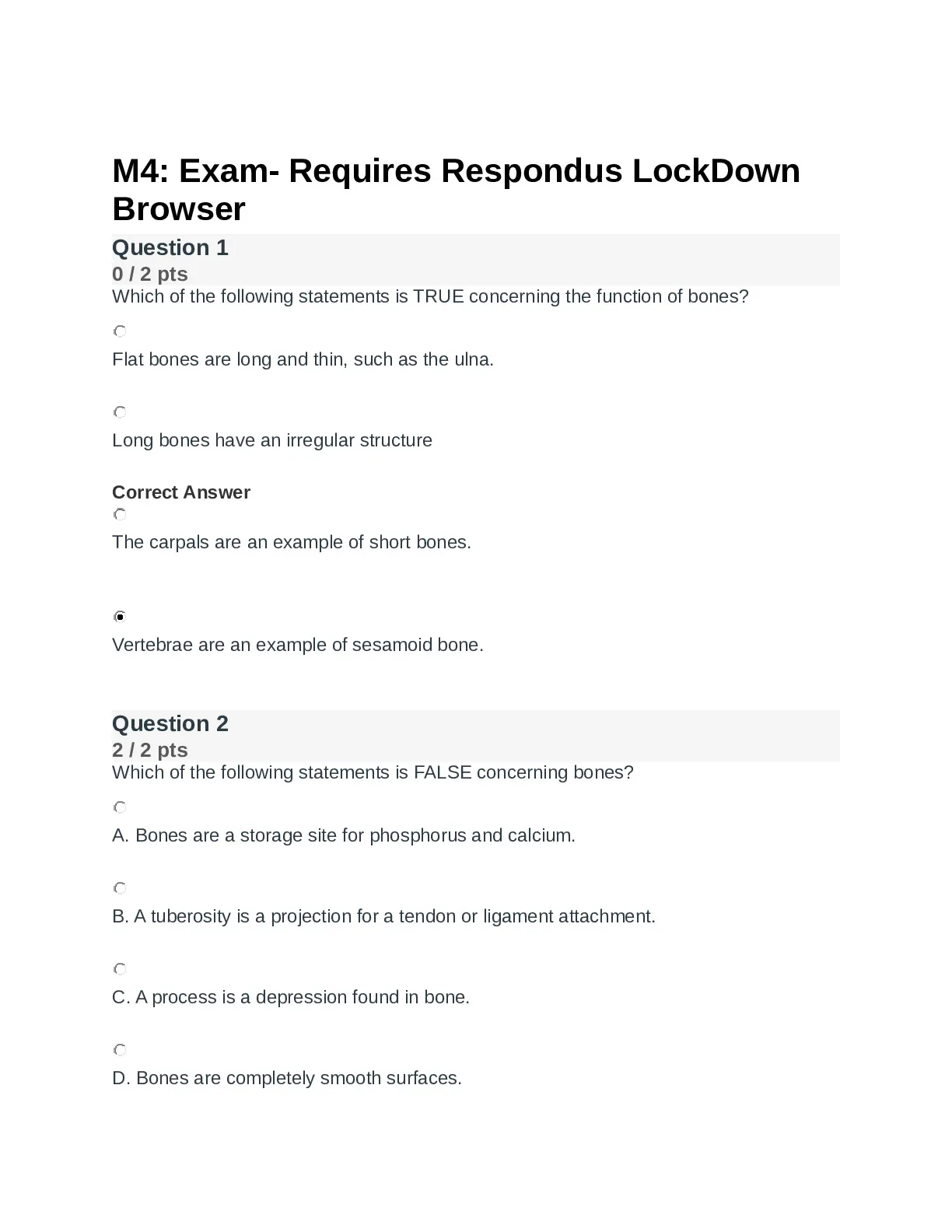 M4: Exam- Requires Respondus LockDown Browser

Question 1
0 / 2 pts
Which of the following statements is TRUE concerning the function of bones?

Flat bones are long and thin, such as the ulna.

Long bones have an irregular structure

Correct Answer

The carpals are an example of short bones.

Vertebrae are an example of sesamoid bone.

Question 2
2 / 2 pts
Which of the following statements is FALSE concerning bones?

A. Bones are a storage site for phosphorus and calcium.

B. A tuberosity is a projection for a tendon or ligament attachment.

C. A process is a depression found in bone.

D. Bones are completely smooth surfaces.